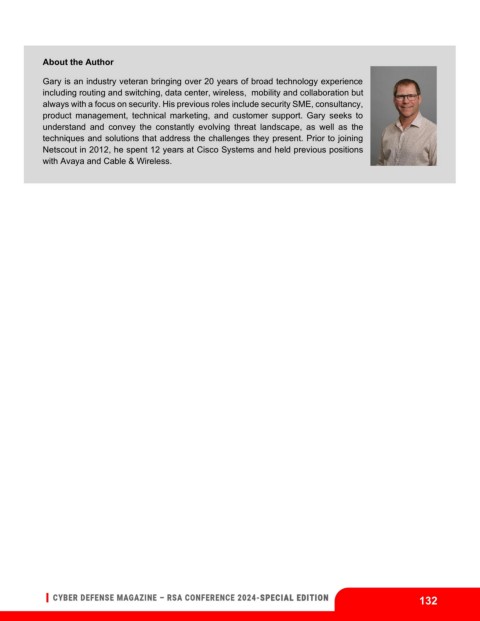 About the Author

Gary is an industry veteran bringing over 20 years of broad technology experience including routing and switching, data center, wireless, mobility and collaboration but always with a focus on security. His previous roles include security SME, consultancy, product management, technical marketing, and customer support. Gary seeks to understand and convey the constantly evolving threat landscape, as well as the techniques and solutions that address the challenges they present. Prior to joining Netscout in 2012, he spent 12 years at Cisco Systems and held previous positions with Avaya and Cable & Wireless.

CYBER DEFENSE MAGAZINE – RSA CONFERENCE 2024-SPECIAL EDITION

132